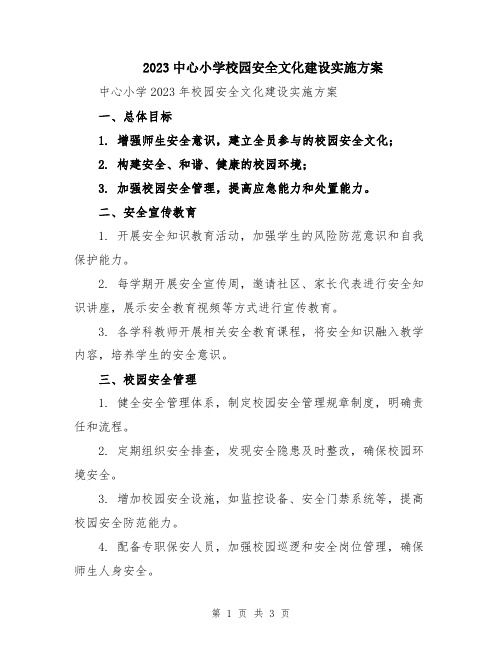 2023 中心小学校园安全文化建设实施方案

中心小学 2023 年校园安全文化建设实施方案

一、总体目标

1. 增强师生安全意识，建立全员参与的校园安全文化；

2. 构建安全、和谐、健康的校园环境；

3. 加强校园安全管理，提高应急能力和处置能力。

二、安全宣传教育

1. 开展安全知识教育活动，加强学生的风险防范意识和自我保护能力。

2. 每学期开展安全宣传周，邀请社区、家长代表进行安全知识讲座，展示安全教育视频等方式进行宣传教育。

3. 各学科教师开展相关安全教育课程，将安全知识融入教学内容，培养学生的安全意识。

三、校园安全管理

1. 健全安全管理体系，制定校园安全管理规章制度，明确责任和流程。

2. 定期组织安全排查，发现安全隐患及时整改，确保校园环境安全。

3. 增加校园安全设施，如监控设备、安全门禁系统等，提高校园安全防范能力。

4. 配备专职保安人员，加强校园巡逻和安全岗位管理，确保师生人身安全。

第 1 页 共 3 页